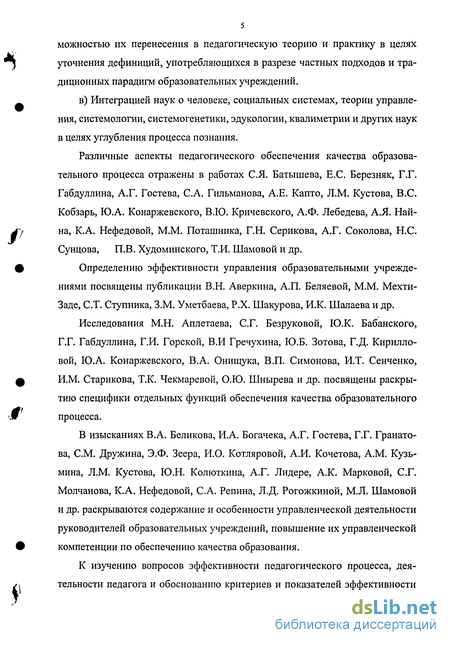 5

можностью их перенесения в педагогическую теорию и практику в целях уточнения дефиниций, употребляющихся в разрезе частных подходов и традиционных парадигм образовательных учреждений.

в) Интеграцией наук о человеке, социальных системах, теории управления, системологии, системогенетики, эдукологии, квалиметрии и других наук в целях углубления процесса познания.

Различные аспекты педагогического обеспечения качества образовательного процесса отражены в работах С.Я. Батышева, Е.С. Березняк, Г.Г. Габдуллина, А.Г. Гостева, С.А. Гильманова, А.Е. Капто, Л.М. Кустова, В.С. Кобзарь, Ю.А. Конаржевского, В.Ю. Кричевского, А.Ф. Лебедева, А.Я. Найна, К.А. Нефедовой, М.М. Поташника, Г.Н. Серикова, А.Г. Соколова, Н.С. Сунцова, П.В. Худоминского, Т.И. Шамовой и др.

Определению эффективности управления образовательными учреждениями посвящены публикации В.Н. Аверкина, А.П. Беляевой, М.М. Мехти-Заде, С.Т. Ступника, З.М. Уметбаева, Р.Х. Шакурова, И.К. Шалаева и др.

Исследования М.Н. Аплетаева, С.Г. Безруковой, Ю.К. Бабанского, Г.Г. Габдуллина, Г.И. Горской, В.И Гречухина, Ю.Б. Зотова, Г.Д. Кирилловой, Ю.А. Конаржевского, В.А. Онищука, В.П. Симонова, И.Т. Сенченко, И.М. Старикова, Т.К. Чекмаревой, О.Ю. Шнырева и др. посвящены раскрытию специфики отдельных функций обеспечения качества образовательного процесса.

В изысканиях В.А. Беликова, И.А. Богачека, А.Г. Гостева, Г.Г. Гранатова, С.М. Дружина, Э.Ф. Зеера, И.О. Котляровой, А.И. Кочетова, А.М. Кузьмина, Л.М. Кустова, Ю.Н. Колюткина, А.Г. Лидере, А.К. Марковой, С.Г. Молчанова, К.А. Нефедовой, С.А. Репина, Л.Д. Рогожкиной, М.Л. Шамовой и др. раскрываются содержание и особенности управленческой деятельности руководителей образовательных учреждений, повышение их управленческой компетенции по обеспечению качества образования.

К изучению вопросов эффективности педагогического процесса, деятельности педагога и обоснованию критериев и показателей эффективности

dsLib.net
библиотека диссертаций